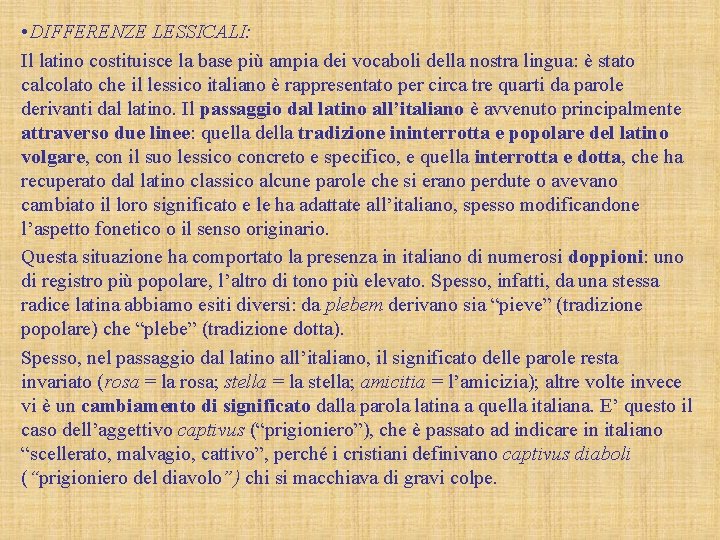 •DIFFERENZE LESSICALI:

Il latino costituisce la base più ampia dei vocaboli della nostra lingua: è stato calcolato che il lessico italiano è rappresentato per circa tre quarti da parole derivanti dal latino. Il passaggio dal latino all'italiano è avvenuto principalmente attraverso due linee: quella della tradizione ininterrotta e popolare del latino volgare, con il suo lessico concreto e specifico, e quella interrotta e dotta, che ha recuperato dal latino classico alcune parole che si erano perdute o avevano cambiato il loro significato e le ha adattate all'italiano, spesso modificandone l'aspetto fonetico o il senso originario.

Questa situazione ha comportato la presenza in italiano di numerosi doppioni: uno di registro più popolare, l'altro di tono più elevato. Spesso, infatti, da una stessa radice latina abbiamo esiti diversi: da plebem derivano sia "pieve" (tradizione popolare) che "plebe" (tradizione dotta).

Spesso, nel passaggio dal latino all'italiano, il significato delle parole resta invariato (rosa = la rosa; stella = la stella; amicitia = l'amicizia); altre volte invece vi è un cambiamento di significato dalla parola latina a quella italiana. E' questo il caso dell'aggettivo captivus ("prigioniero"), che è passato ad indicare in italiano "scellerato, malvagio, cattivo", perché i cristiani definivano captivus diaboli ("prigioniero del diavolo") chi si macchiava di gravi colpe.